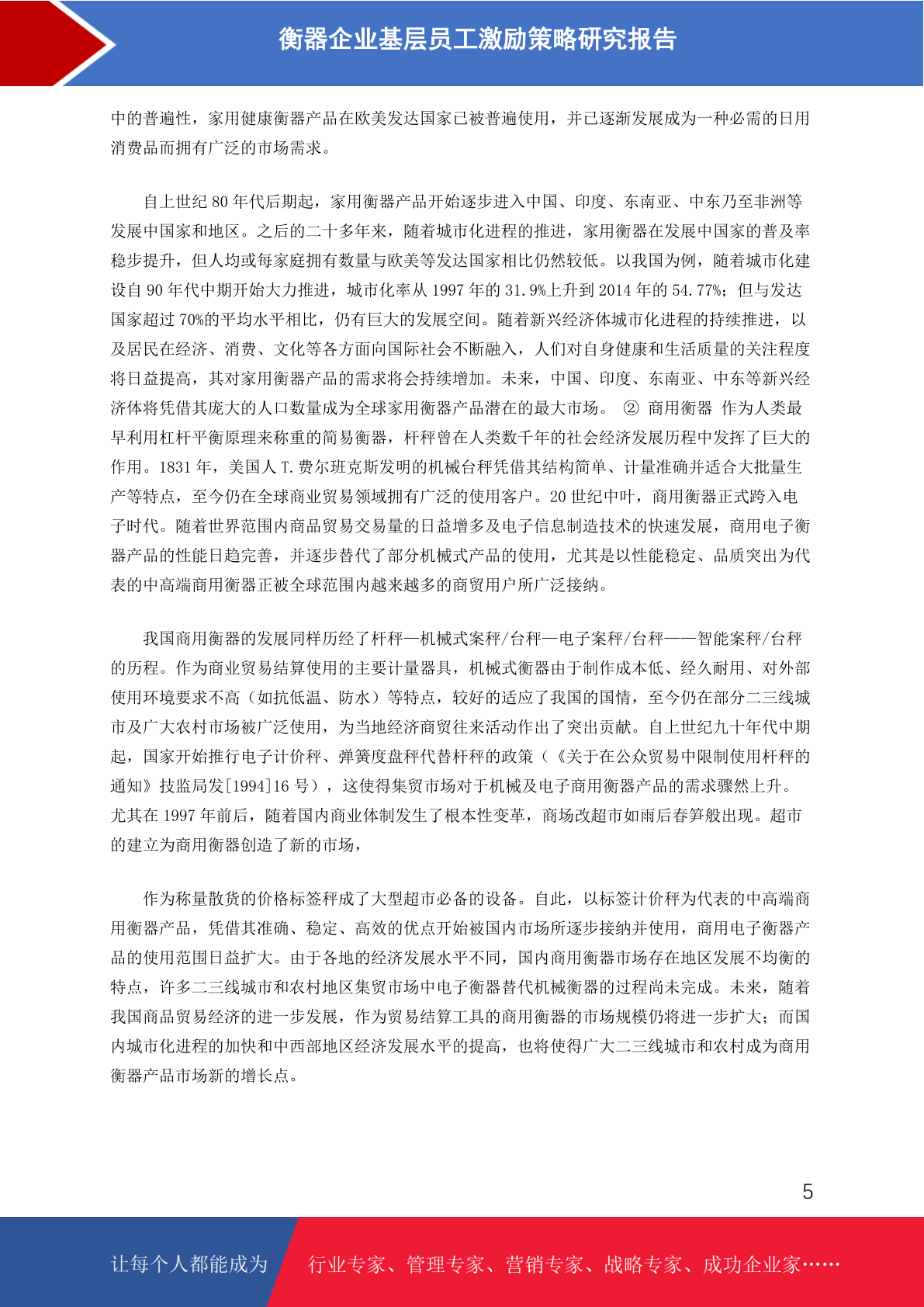 衡器企业基层员工激励策略研究报告

中的普遍性，家用健康衡器产品在欧美发达国家已被普遍使用，并已逐渐发展成为一种必需的日用消费品而拥有广泛的市场需求。

自上世纪 80 年代后期起，家用衡器产品开始逐步进入中国、印度、东南亚、中东乃至非洲等发展中国家和地区。之后的二十多年来，随着城市化进程的推进，家用衡器在发展中国家的普及率稳步提升，但人均或每家庭拥有数量与欧美等发达国家相比仍然较低。以我国为例，随着城市化建设自 90 年代中期开始大力推进，城市化率从 1997 年的 31.9%上升到 2014 年的 54.77%；但与发达国家超过 70%的平均水平相比，仍有巨大的发展空间。随着新兴经济体城市化进程的持续推进，以及居民在经济、消费、文化等各方面向国际社会不断融入，人们对自身健康和生活质量的关注程度将日益提高，其对家用衡器产品的需求将会持续增加。未来，中国、印度、东南亚、中东等新兴经济体将凭借其庞大的人口数量成为全球家用衡器产品潜在的最大市场。 ② 商用衡器 作为人类最早利用杠杆平衡原理来称重的简易衡器，杆秤曾在人类数千年的社会经济发展历程中发挥了巨大的作用。1831 年，美国人 T.费尔班克斯发明的机械台秤凭借其结构简单、计量准确并适合大批量生产等特点，至今仍在全球商业贸易领域拥有广泛的使用客户。20 世纪中叶，商用衡器正式跨入电子时代。随着世界范围内商品贸易交易量的日益增多及电子信息制造技术的快速发展，商用电子衡器产品的性能日趋完善，并逐步替代了部分机械式产品的使用，尤其是以性能稳定、品质突出为代表的中高端商用衡器正被全球范围内越来越多的商贸用户所广泛接纳。

我国商用衡器的发展同样历经了杆秤—机械式案秤/台秤—电子案秤/台秤——智能案秤/台秤的历程。作为商业贸易结算使用的主要计量器具，机械式衡器由于制作成本低、经久耐用、对外部使用环境要求不高（如抗低温、防水）等特点，较好的适应了我国的国情，至今仍在部分二三线城市及广大农村市场被广泛使用，为当地经济商贸往来活动作出了突出贡献。自上世纪九十年代中期起，国家开始推行电子计价秤、弹簧度盘秤代替杆秤的政策（《关于在公众贸易中限制使用杆秤的通知》技监局发[1994]16 号），这使得集贸市场对于机械及电子商用衡器产品的需求骤然上升。尤其在 1997 年前后，随着国内商业体制发生了根本性变革，商场改超市如雨后春笋般出现。超市的建立为商用衡器创造了新的市场，

作为称量散货的价格标签秤成了大型超市必备的设备。自此，以标签计价秤为代表的中高端商用衡器产品，凭借其准确、稳定、高效的优点开始被国内市场所逐步接纳并使用，商用电子衡器产品的使用范围日益扩大。由于各地的经济发展水平不同，国内商用衡器市场存在地区发展不均衡的特点，许多二三线城市和农村地区集贸市场中电子衡器替代机械衡器的过程尚未完成。未来，随着我国商品贸易经济的进一步发展，作为贸易结算工具的商用衡器的市场规模仍将进一步扩大；而国内城市化进程的加快和中西部地区经济发展水平的提高，也将使得广大二三线城市和农村成为商用衡器产品市场新的增长点。

5

让每个人都能成为 行业专家、管理专家、营销专家、战略专家、成功企业家……